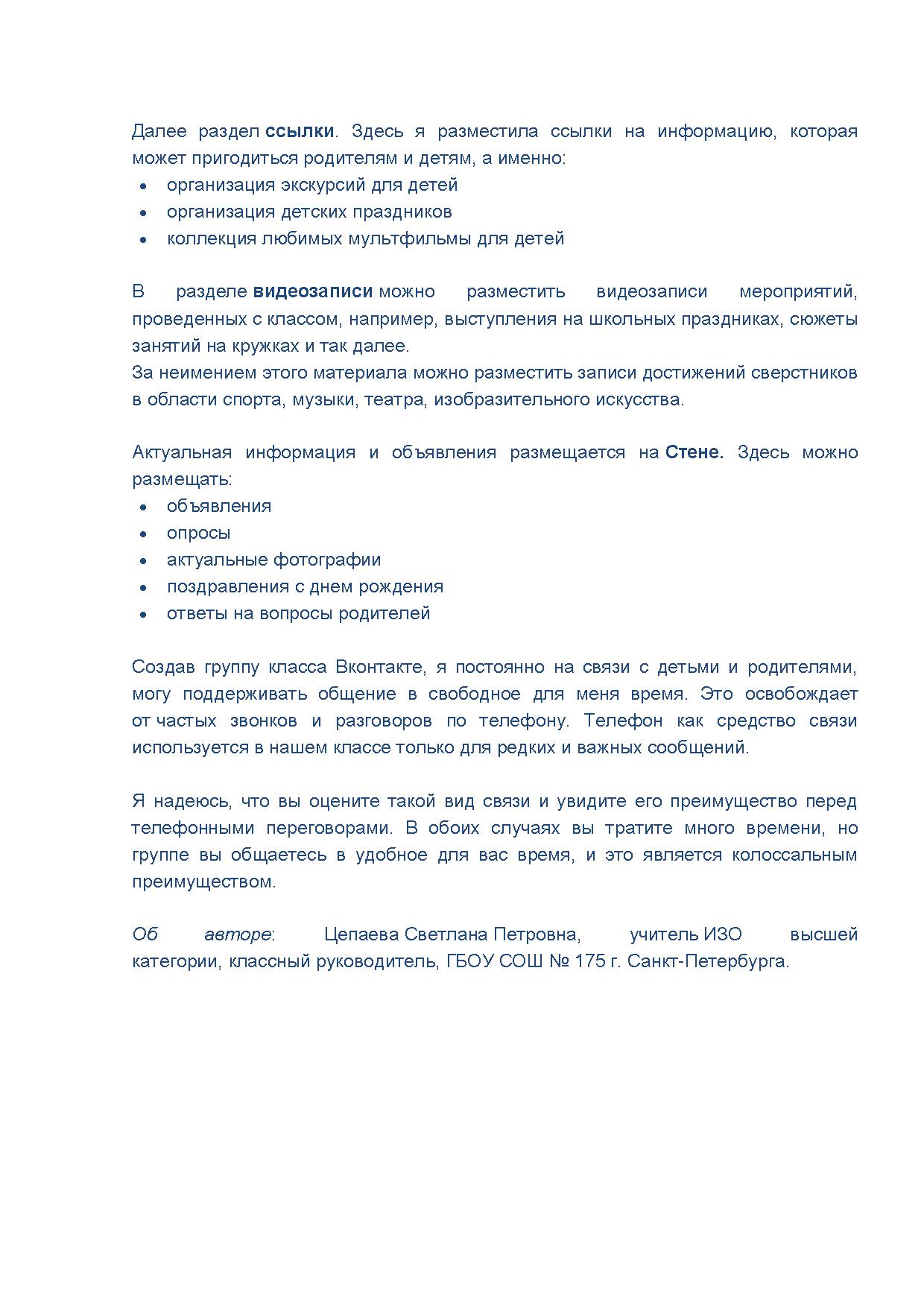 Далее раздел ссылки. Здесь я разместила ссылки на информацию, которая может пригодиться родителям и детям, а именно:
• организация экскурсий для детей
• организация детских праздников
• коллекция любимых мультфильмы для детей

В разделе видеозаписи можно разместить видеозаписи мероприятий, проведенных с классом, например, выступления на школьных праздниках, сюжеты занятий на кружках и так далее.
За неимением этого материала можно разместить записи достижений сверстников в области спорта, музыки, театра, изобразительного искусства.

Актуальная информация и объявления размещается на Стене. Здесь можно размещать:
• объявления
• опросы
• актуальные фотографии
• поздравления с днем рождения
• ответы на вопросы родителей

Создав группу класса Вконтакте, я постоянно на связи с детьми и родителями, могу поддерживать общение в свободное для меня время. Это освобождает от частых звонков и разговоров по телефону. Телефон как средство связи используется в нашем классе только для редких и важных сообщений.

Я надеюсь, что вы оцените такой вид связи и увидите его преимущество перед телефонными переговорами. В обоих случаях вы тратите много времени, но группе вы общаетесь в удобное для вас время, и это является колоссальным преимуществом.

Об авторе: Цепаева Светлана Петровна, учитель ИЗО высшей категории, классный руководитель, ГБОУ СОШ № 175 г. Санкт-Петербурга.